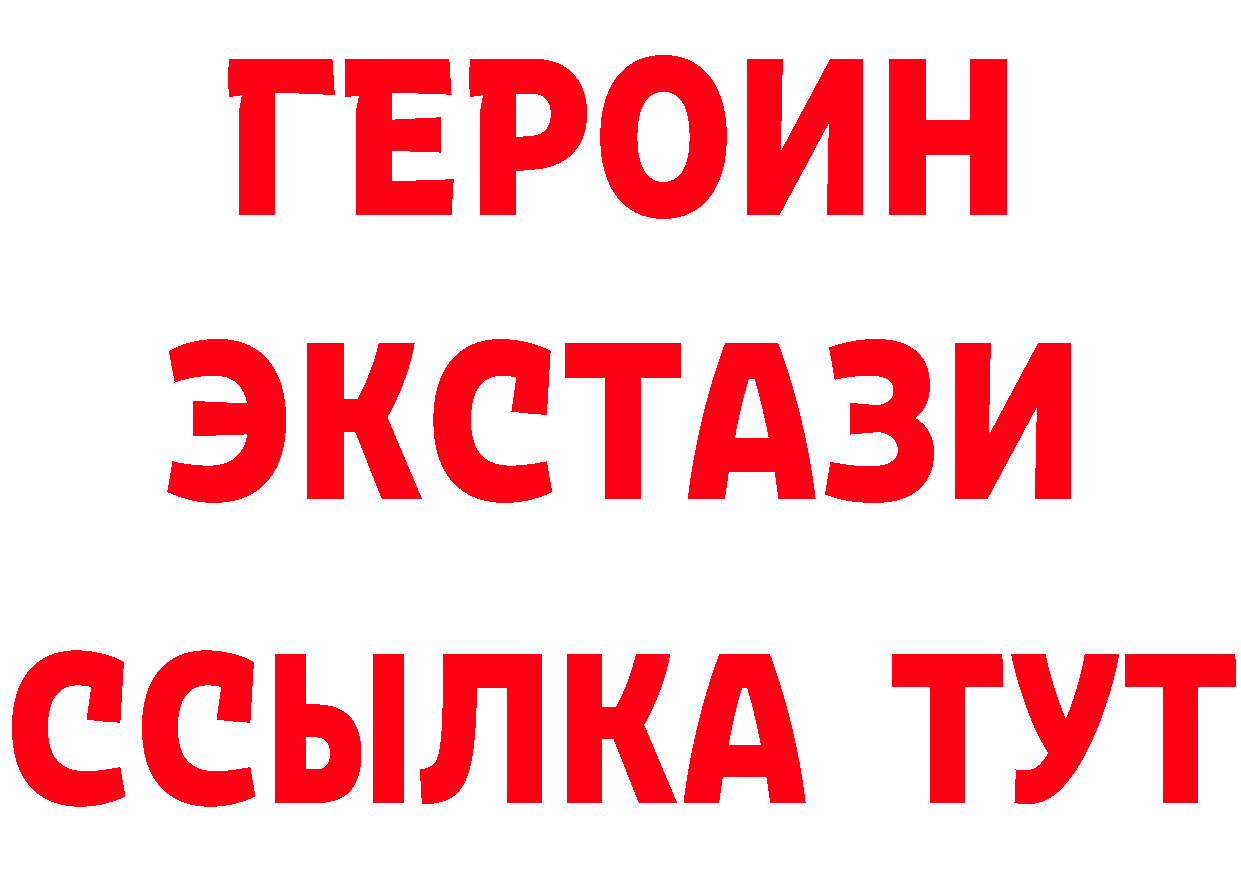 ГЕРОИН
ЭКСТАЗИ
ССЫЛКА ТУТ